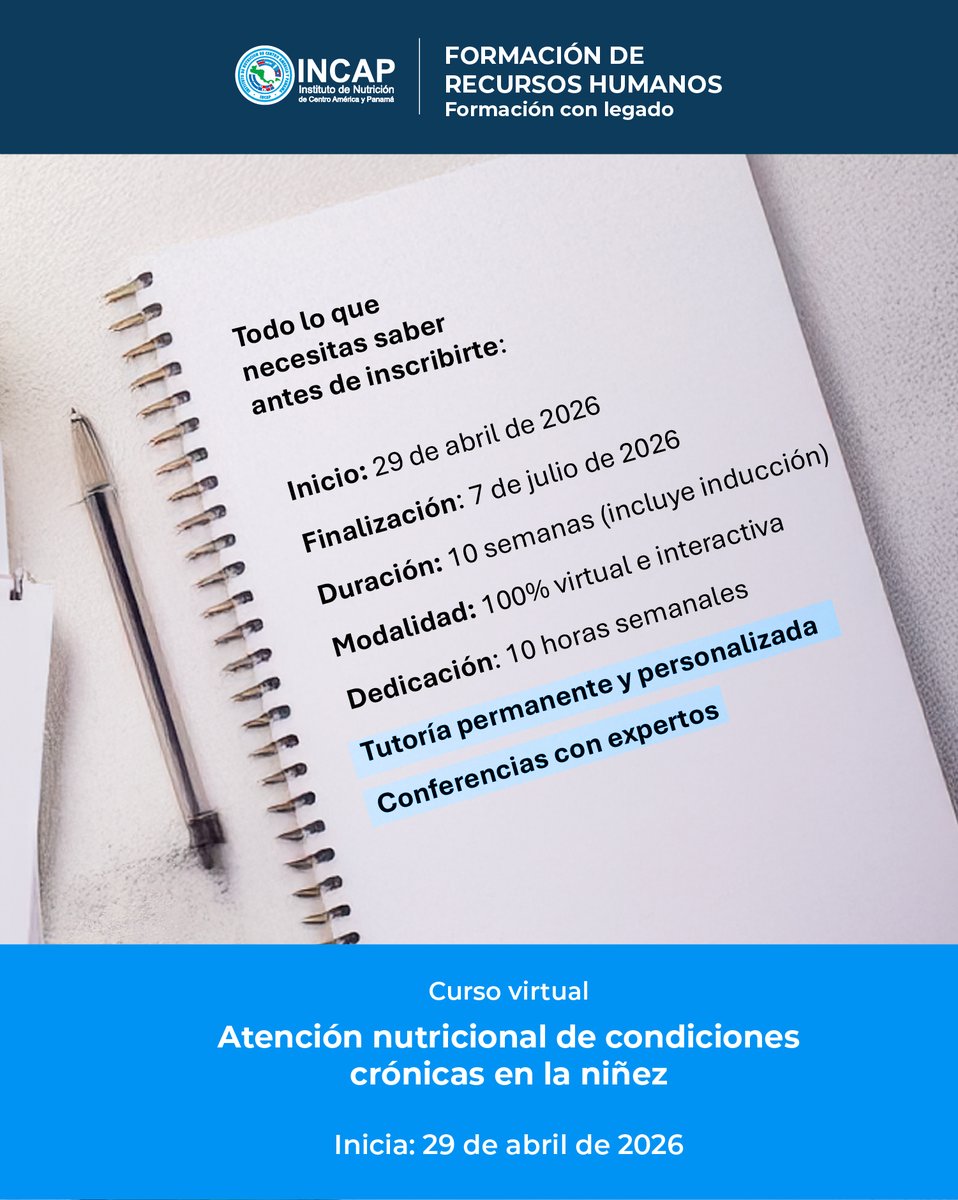 INCAP
Instituto de Nutrición de Centro América y Panamá

FORMACIÓN DE RECURSOS HUMANOS
Formación con legado

Todo lo que necesitas saber antes de inscribirte:

Inicio: 29 de abril de 2026
Finalización: 7 de julio de 2026
Duración: 10 semanas (incluye inducción)
Modalidad: 100% virtual e interactiva
Dedicación: 10 horas semanales
Tutoría permanente y personalizada
Conferencias con expertos

Curso virtual

Atención nutricional de condiciones crónicas en la niñez

Inicia: 29 de abril de 2026